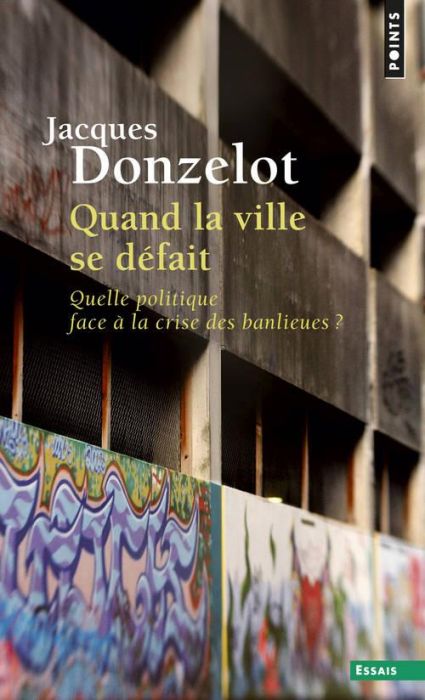 POINTS

Jacques
Donzelot

Quand la ville se défait

Quelle politique face à la crise des banlieues ?

ESSAIS